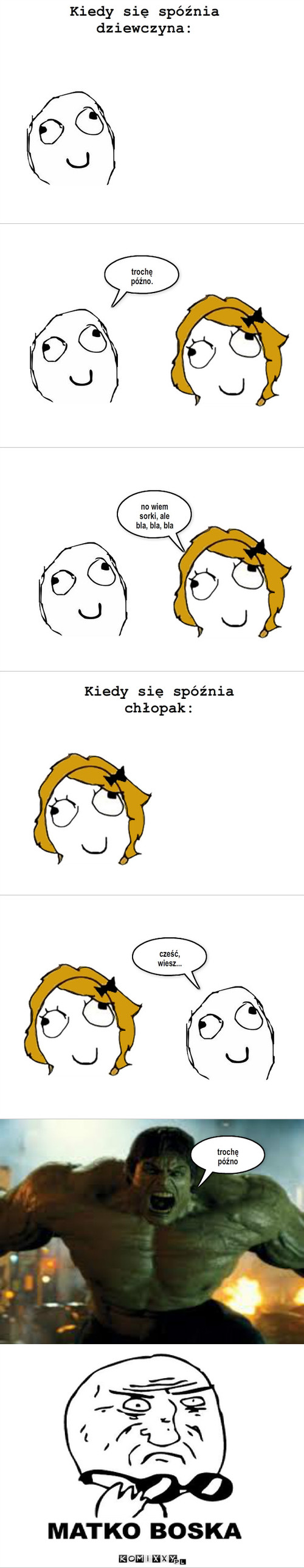 Kiedy się spóźnia dziewczyna:

trochę późno.

no wiem sorki, ale bla, bla, bla

Kiedy się spóźnia chłopak:

cześć, wiesz...

trochę późno

MATKO BOSKA

KOMIXXY.PL